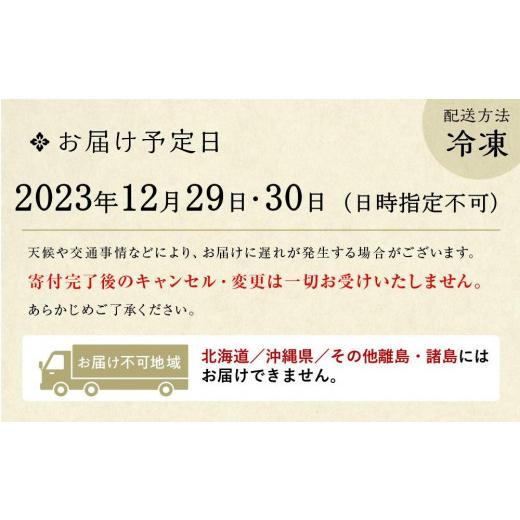 配送方法
冷凍

お届け予定日

2023年12月29日・30日（日時指定不可）

天候や交通事情などにより、お届けに遅れが発生する場合がございます。
寄付完了後のキャンセル・変更は一切お受けいたしません。
あらかじめご了承ください。

お届け不可地域

北海道／沖縄県／その他離島・諸島にはお届けできません。